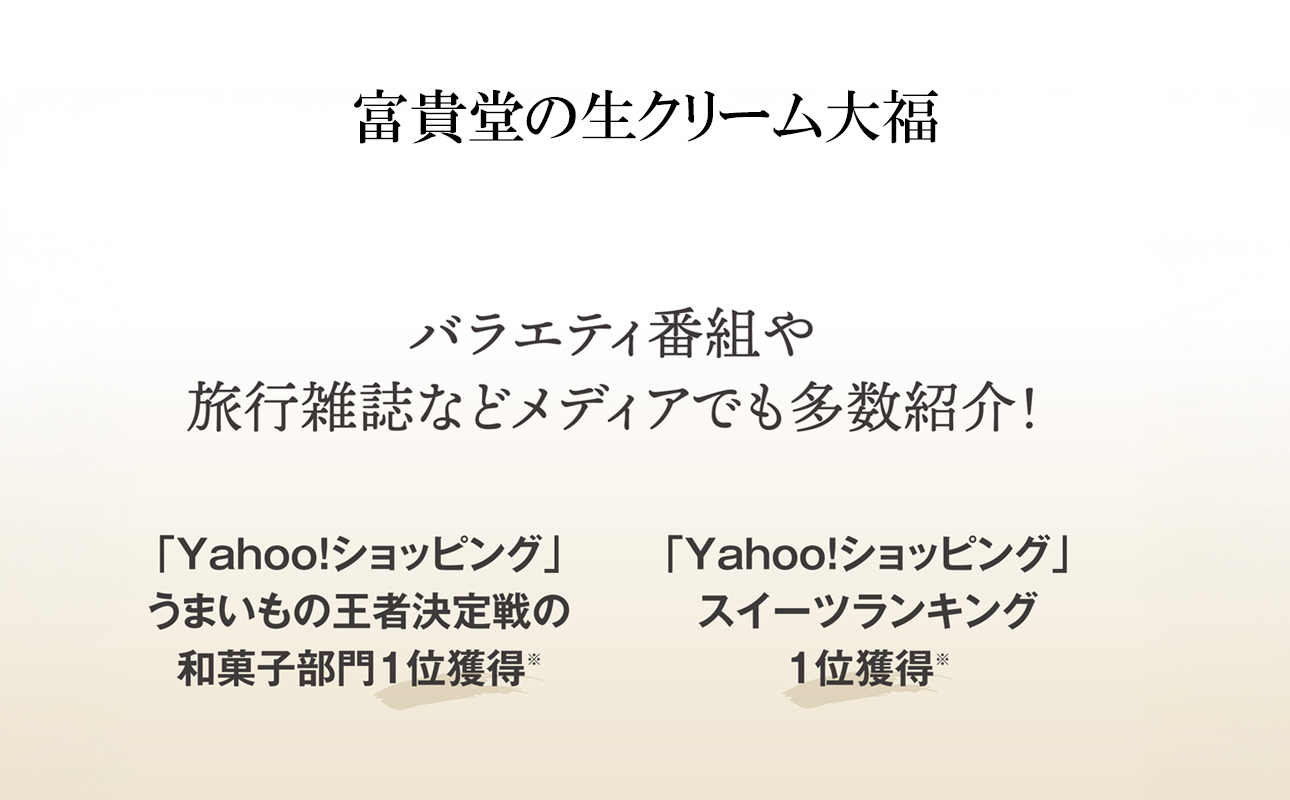 富貴堂の生クリーム大福

バラエティ番組や
旅行雑誌などメディアでも多数紹介！

「Yahoo!ショッピング」
うまいもの王者決定戦の
和菓子部門1位獲得※

「Yahoo!ショッピング」
スイーツランキング
1位獲得※